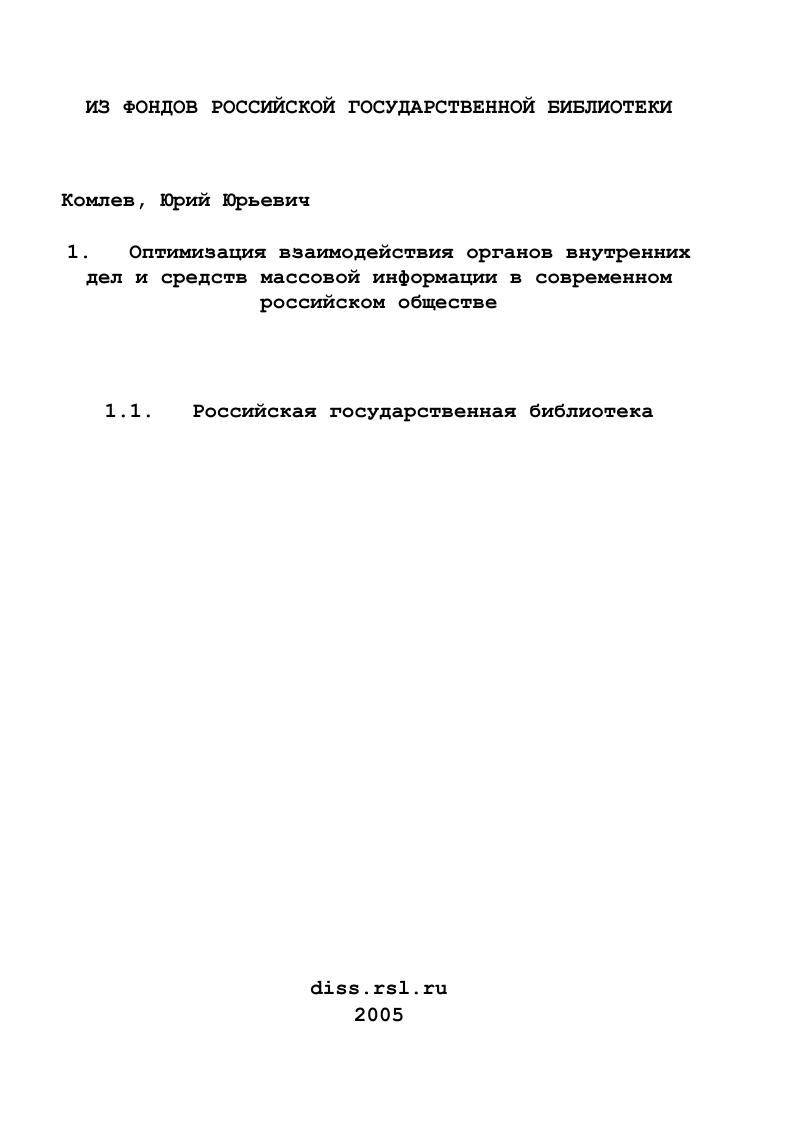 ИЗ ФОНДОВ РОССИЙСКОЙ ГОСУДАРСТВЕННОЙ БИБЛИОТЕКИ

Комлев, Юрий Юрьевич

1. Оптимизация взаимодействия органов внутренних дел и средств массовой информации в современном российском обществе

1.1. Российская государственная библиотека

diss.rsl.ru
2005